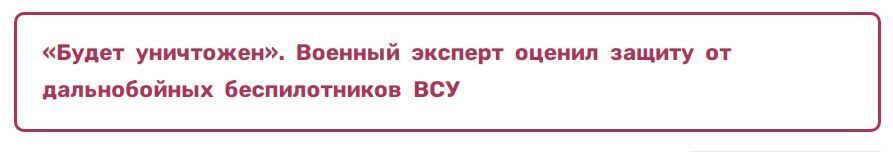 «Будет уничтожен». Военный эксперт оценил защиту от дальнобойных беспилотников ВСУ